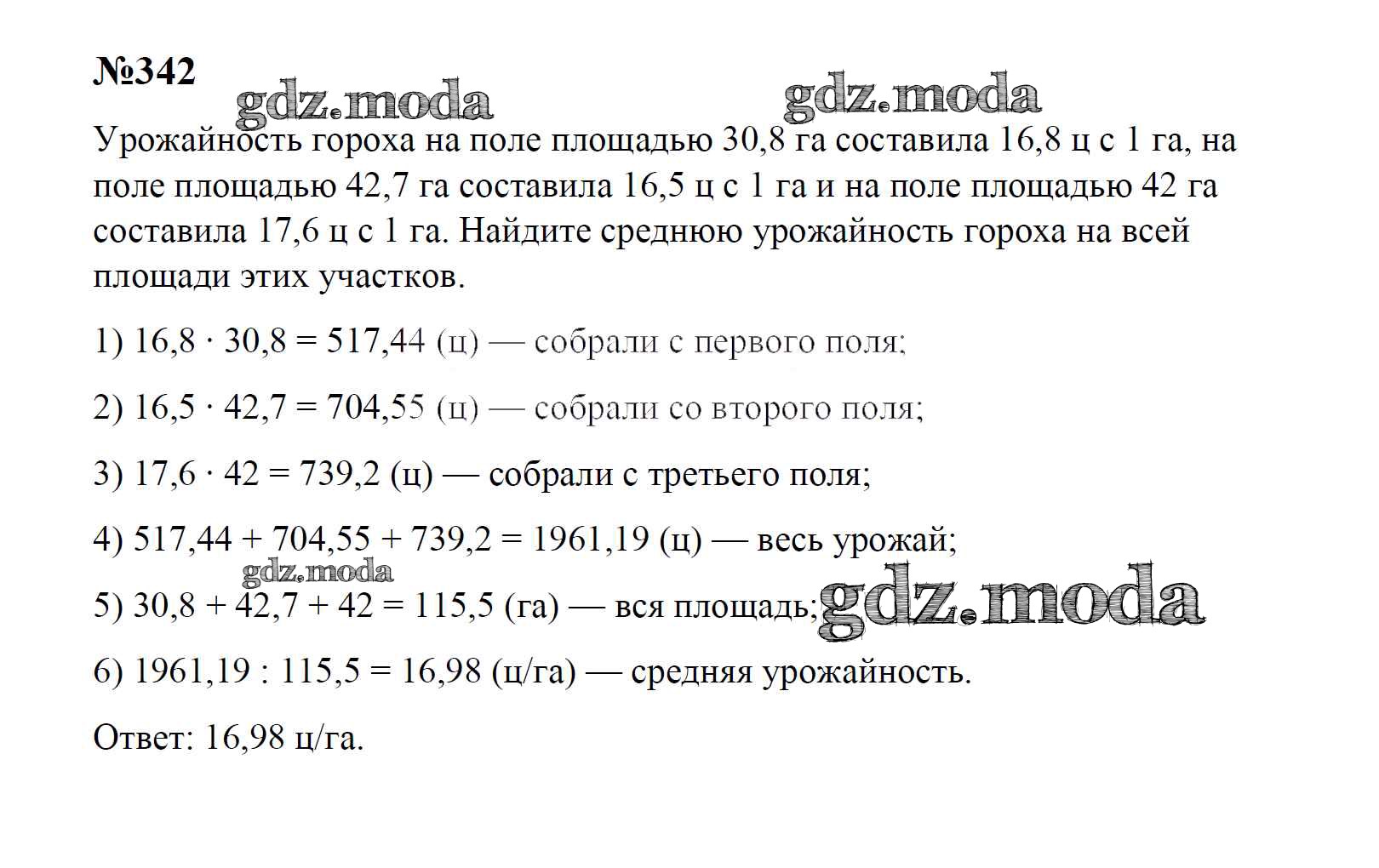 №342

gdz.moda gdz.moda

Урожайность гороха на поле площадью 30,8 га составила 16,8 ц с 1 га, на поле площадью 42,7 га составила 16,5 ц с 1 га и на поле площадью 42 га составила 17,6 ц с 1 га. Найдите среднюю урожайность гороха на всей площади этих участков.

1) $16,8 \cdot 30,8 = 517,44$ (ц) — собрали с первого поля;

2) $16,5 \cdot 42,7 = 704,55$ (ц) — собрали со второго поля;

3) $17,6 \cdot 42 = 739,2$ (ц) — собрали с третьего поля;

4) $517,44 + 704,55 + 739,2 = 1961,19$ (ц) — весь урожай;

gdz.moda

5) $30,8 + 42,7 + 42 = 115,5$ (га) — вся площадь; gdz.moda

6) $1961,19 : 115,5 = 16,98$ (ц/га) — средняя урожайность.

Ответ: 16,98 ц/га.